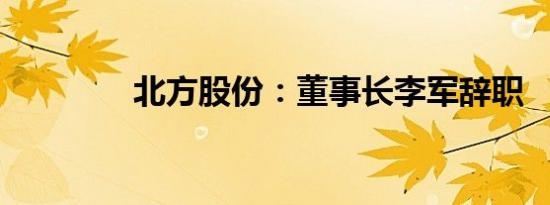 北方股份：董事长李军辞职